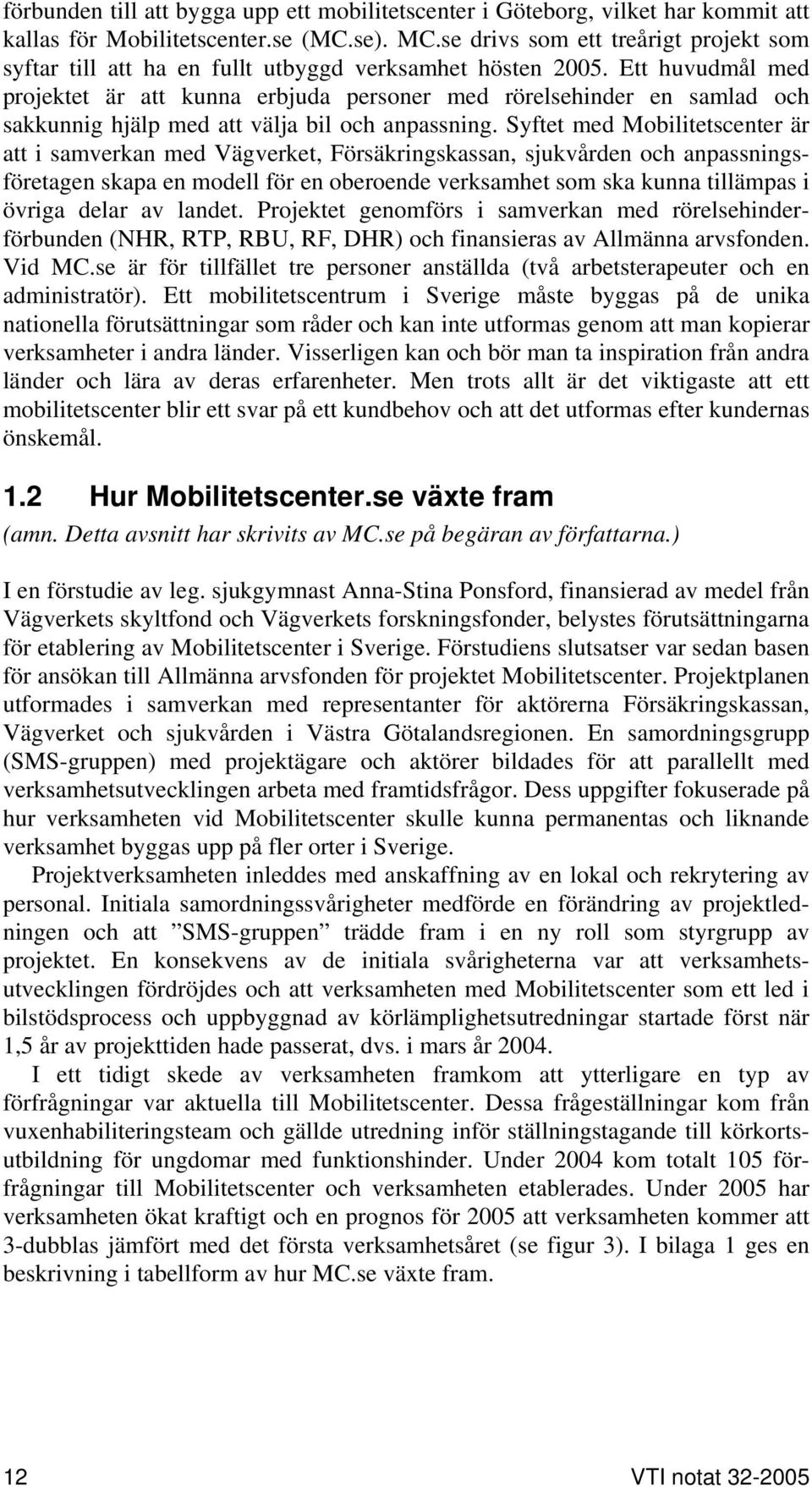 förbunden till att bygga upp ett mobilitetscenter i Göteborg, vilket har kommit att kallas för Mobilitetscenter.se (MC.se). MC.se drivs som ett treårigt projekt som syftar till att ha en fullt utbyggd verksamhet hösten 2005. Ett huvudmål med projektet är att kunna erbjuda personer med rörelsehinder en samlad och sakkunnig hjälp med att välja bil och anpassning. Syftet med Mobilitetscenter är att i samverkan med Vägverket, Försäkringskassan, sjukvården och anpassningsföretagen skapa en modell för en oberoende verksamhet som ska kunna tillämpas i övriga delar av landet. Projektet genomförs i samverkan med rörelsehinderförbunden (NHR, RTP, RBU, RF, DHR) och finansieras av Allmänna arvsfonden. Vid MC.se är för tillfället tre personer anställda (två arbetsterapeuter och en administratör). Ett mobilitetscentrum i Sverige måste byggas på de unika nationella förutsättningar som råder och kan inte utformas genom att man kopierar verksamheter i andra länder. Visserligen kan och bör man ta inspiration från andra länder och lära av deras erfarenheter. Men trots allt är det viktigaste att ett mobilitetscenter blir ett svar på ett kundbehov och att det utformas efter kundernas önskemål.

1.2 Hur Mobilitetscenter.se växte fram

(amn. Detta avsnitt har skrivits av MC.se på begäran av författarna.)

I en förstudie av leg. sjukgymnast Anna-Stina Ponsford, finansierad av medel från Vägverkets skyltfond och Vägverkets forskningsfonder, belystes förutsättningarna för etablering av Mobilitetscenter i Sverige. Förstudiens slutsatser var sedan basen för ansökan till Allmänna arvsfonden för projektet Mobilitetscenter. Projektplanen utformades i samverkan med representanter för aktörerna Försäkringskassan, Vägverket och sjukvården i Västra Götalandsregionen. En samordningsgrupp (SMS-gruppen) med projektägare och aktörer bildades för att parallellt med verksamhetsutvecklingen arbeta med framtidsfrågor. Dess uppgifter fokuserade på hur verksamheten vid Mobilitetscenter skulle kunna permanentas och liknande verksamhet byggas upp på fler orter i Sverige.

Projektverksamheten inleddes med anskaffning av en lokal och rekrytering av personal. Initiala samordningssvårigheter medförde en förändring av projektledningen och att ”SMS-gruppen” trädde fram i en ny roll som styrgrupp av projektet. En konsekvens av de initiala svårigheterna var att verksamhetsutvecklingen fördröjdes och att verksamheten med Mobilitetscenter som ett led i bilstödsprocess och uppbyggnad av körlämplighetsutredningar startade först när 1,5 år av projekttiden hade passerat, dvs. i mars år 2004.

I ett tidigt skede av verksamheten framkom att ytterligare en typ av förfrågningar var aktuella till Mobilitetscenter. Dessa frågeställningar kom från vuxenhabiliteringsteam och gällde utredning inför ställningstagande till körkortsutbildning för ungdomar med funktionshinder. Under 2004 kom totalt 105 förfrågningar till Mobilitetscenter och verksamheten etablerades. Under 2005 har verksamheten ökat kraftigt och en prognos för 2005 att verksamheten kommer att 3-dubblas jämfört med det första verksamhetsåret (se figur 3). I bilaga 1 ges en beskrivning i tabellform av hur MC.se växte fram.

12 VTI notat 32-2005